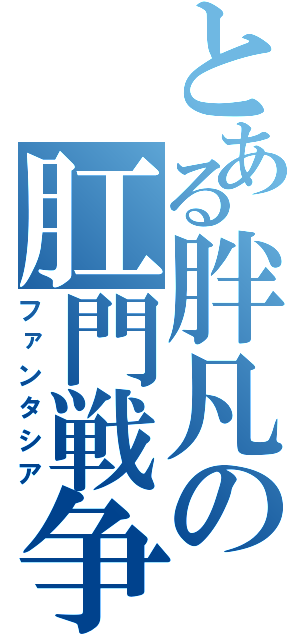 とある胖凡の肛門戦争
ファンタシア